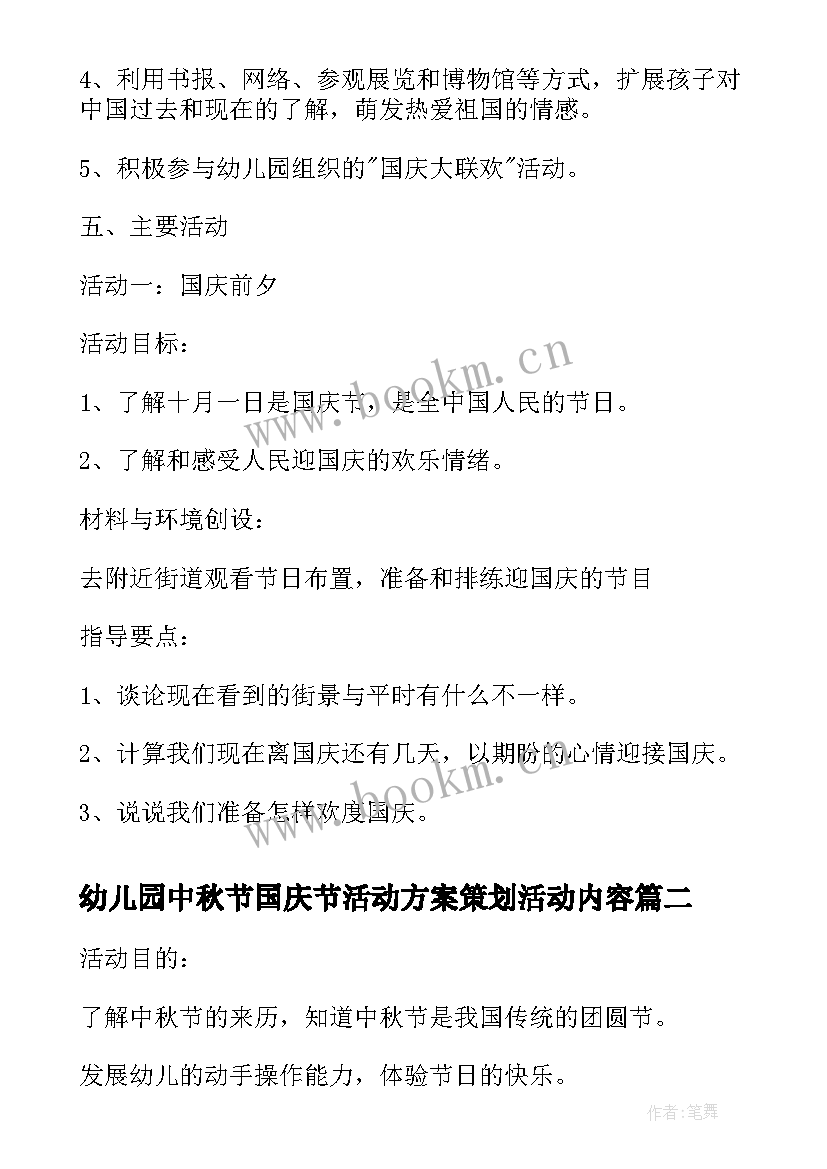 4、利用书报、网络、参观展览和博物馆等方式，扩展孩子对中国过去和现在的了解，萌发热爱祖国的情感。

5、积极参与幼儿园组织的"国庆大联欢"活动。

五、主要活动

活动一：国庆前夕

活动目标：

1、了解十月一日是国庆节，是全中国人民的节日。

2、了解和感受人民迎国庆的欢乐情绪。

材料与环境创设：

去附近街道观看节日布置，准备和排练迎国庆的节目

指导要点：

1、谈论现在看到的街景与平时有什么不一样。

2、计算我们现在离国庆还有几天，以期盼的心情迎接国庆。

3、说说我们准备怎样欢度国庆。

www.bookm.cn

www.bookm.cn

幼儿园中秋节国庆节活动方案策划活动内容篇二

活动目的：

了解中秋节的来历，知道中秋节是我国传统的团圆节。

发展幼儿的动手操作能力，体验节日的快乐。

作者:笔舞